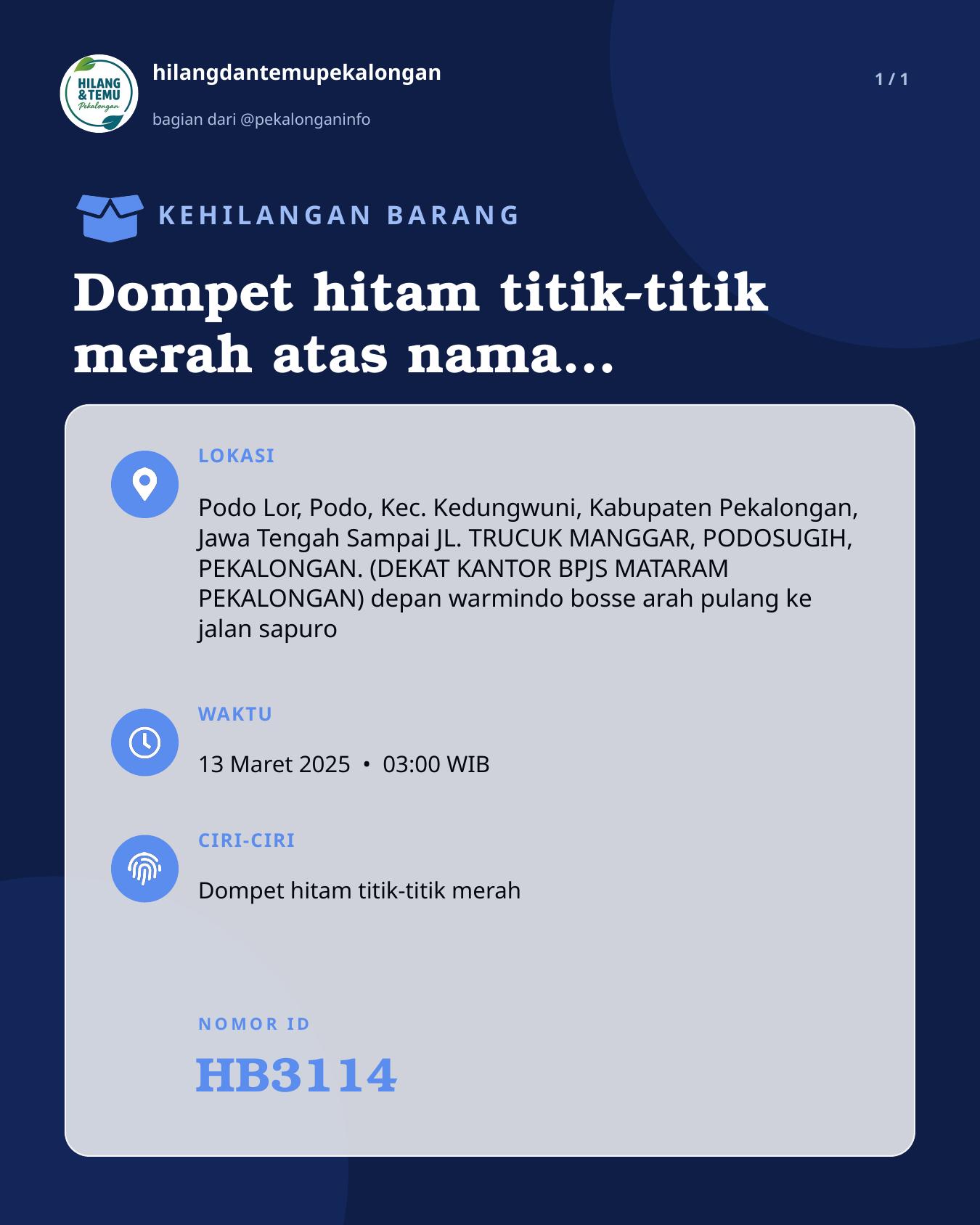 HILANG & TEMU Pekalongan

hilangdantemupekalongan

bagian dari @pekalonganinfo

1 / 1

KEHILANGAN BARANG

Dompet hitam titik-titik merah atas nama...

LOKASI

Podo Lor, Podo, Kec. Kedungwuni, Kabupaten Pekalongan, Jawa Tengah Sampai JL. TRUCUK MANGGAR, PODOSUGIH, PEKALONGAN. (DEKAT KANTOR BPJS MATARAM PEKALONGAN) depan warmindo bosse arah pulang ke jalan sapuro

WAKTU

13 Maret 2025 • 03:00 WIB

CIRI-CIRI

Dompet hitam titik-titik merah

NOMOR ID

HB3114